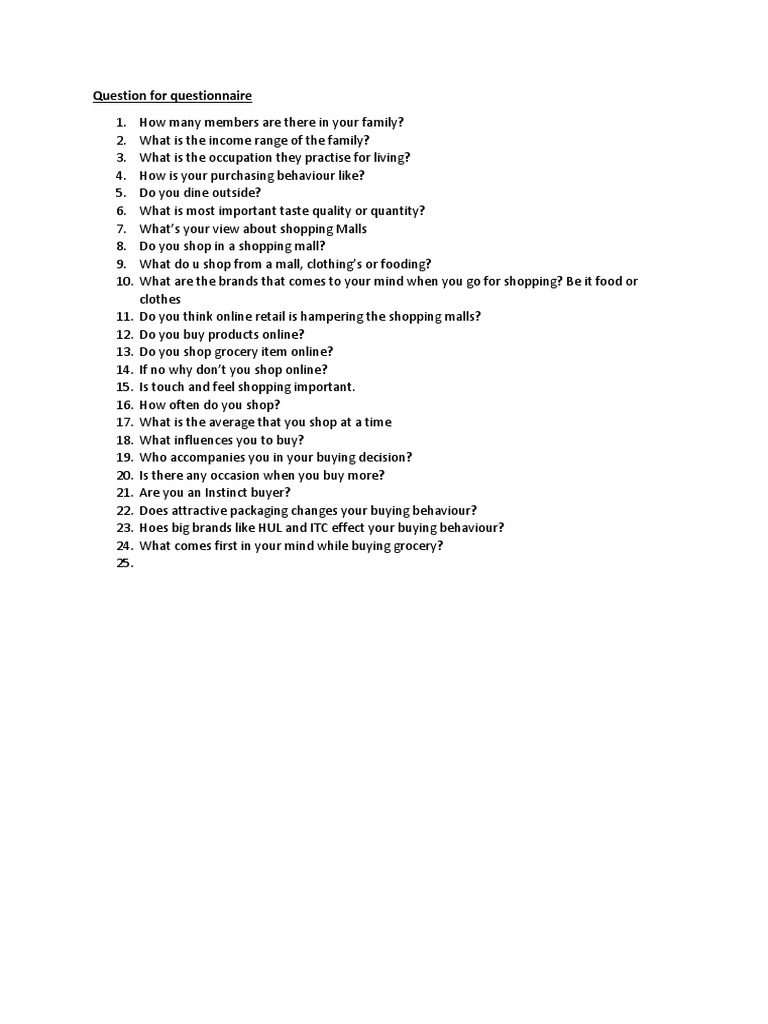 Question for questionnaire

1. How many members are there in your family?
2. What is the income range of the family?
3. What is the occupation they practise for living?
4. How is your purchasing behaviour like?
5. Do you dine outside?
6. What is most important taste quality or quantity?
7. What's your view about shopping Malls
8. Do you shop in a shopping mall?
9. What do u shop from a mall, clothing's or fooding?
10. What are the brands that comes to your mind when you go for shopping? Be it food or clothes
11. Do you think online retail is hampering the shopping malls?
12. Do you buy products online?
13. Do you shop grocery item online?
14. If no why don't you shop online?
15. Is touch and feel shopping important.
16. How often do you shop?
17. What is the average that you shop at a time
18. What influences you to buy?
19. Who accompanies you in your buying decision?
20. Is there any occasion when you buy more?
21. Are you an Instinct buyer?
22. Does attractive packaging changes your buying behaviour?
23. Hoes big brands like HUL and ITC effect your buying behaviour?
24. What comes first in your mind while buying grocery?
25.